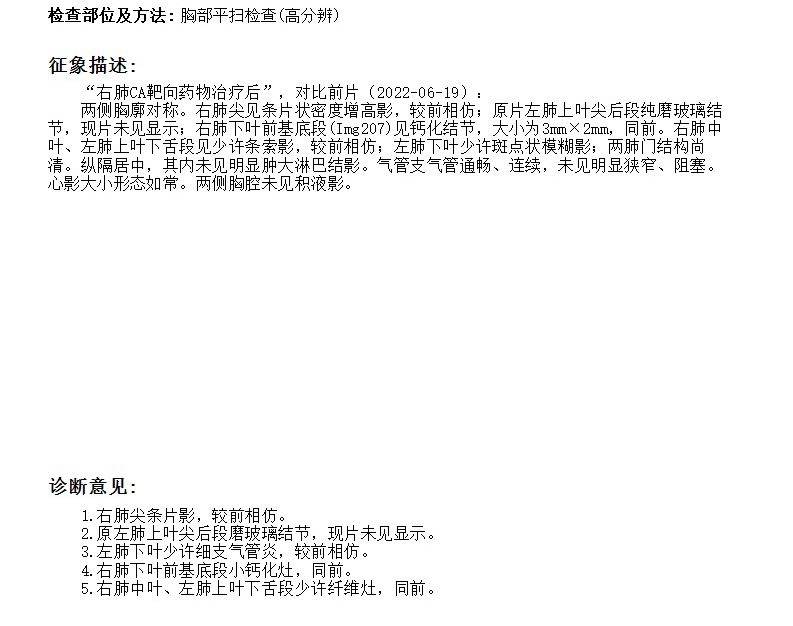 检查部位及方法:胸部平扫检查(高分辨)

征象描述:

“右肺CA靶向药物治疗后”，对比前片(2022-06-19):

两侧胸廓对称。右肺尖见条片状密度增高影，较前相仿；原片左肺上叶尖后段纯磨玻璃结节，现片未见显示；右肺下叶前基底段(Img207)见钙化结节，大小为3mm×2mm，同前。右肺中叶、左肺上叶下舌段见少许条索影，较前相仿；左肺下叶少许斑点状模糊影；两肺门结构尚清。纵隔居中，其内未见明显肿大淋巴结影。气管支气管通畅、连续，未见明显狭窄、阻塞。心影大小形态如常。两侧胸腔未见积液影。

诊断意见:

1.右肺尖条片影，较前相仿。
2.原左肺上叶尖后段磨玻璃结节，现片未见显示。
3.左肺下叶少许细支气管炎，较前相仿。
4.右肺下叶前基底段小钙化灶，同前。
5.右肺中叶、左肺上叶下舌段少许纤维灶，同前。